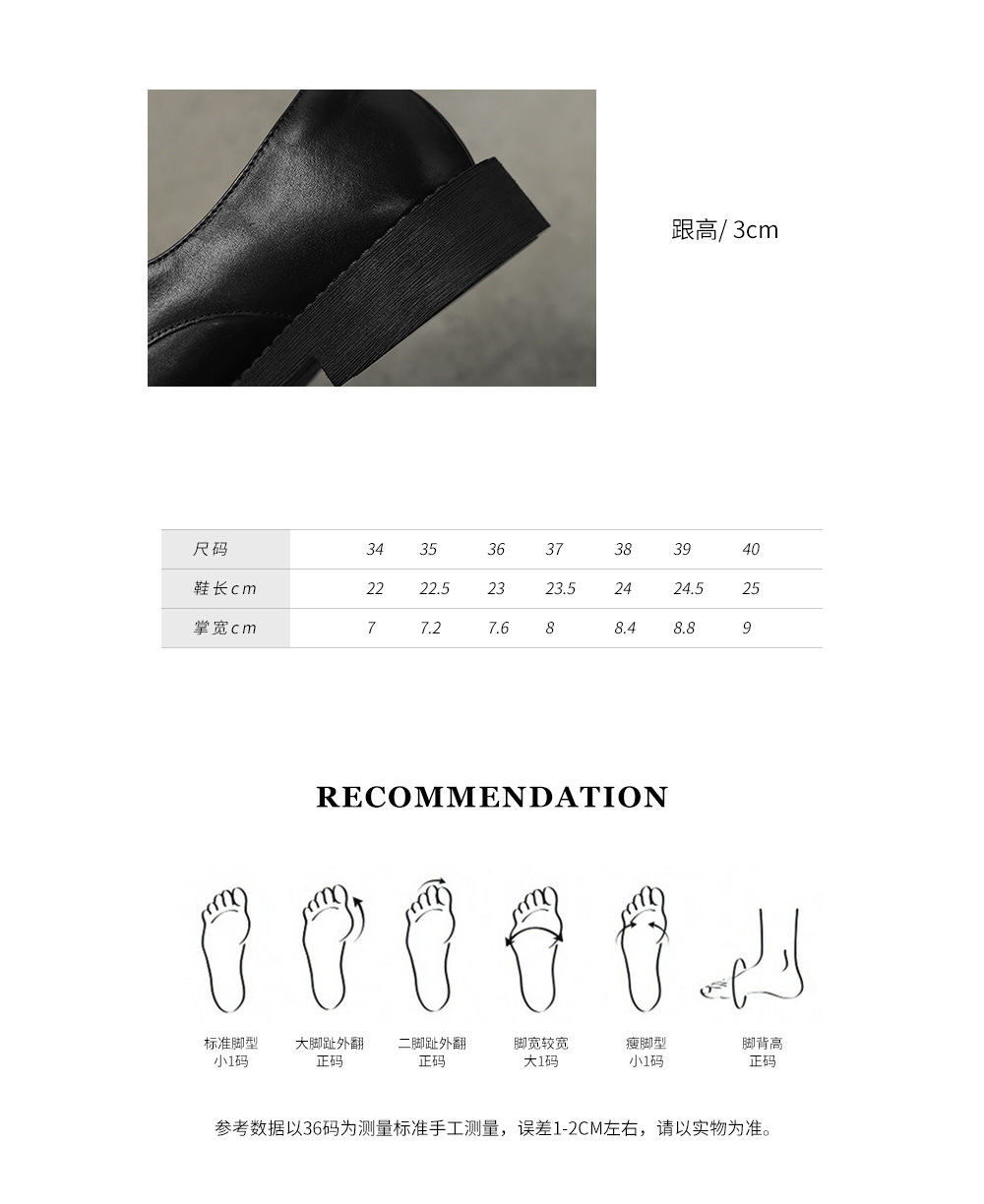 跟高/ 3cm

| 尺码 | 34 | 35 | 36 | 37 | 38 | 39 | 40 |
|---|---|---|---|---|---|---|---|
| 鞋长cm | 22 | 22.5 | 23 | 23.5 | 24 | 24.5 | 25 |
| 掌宽cm | 7 | 7.2 | 7.6 | 8 | 8.4 | 8.8 | 9 |

RECOMMENDATION

标准脚型
小1码

大脚趾外翻
正码

二脚趾外翻
正码

脚宽较宽
大1码

瘦脚型
小1码

脚背高
正码

参考数据以36码为测量标准手工测量，误差1-2CM左右，请以实物为准。